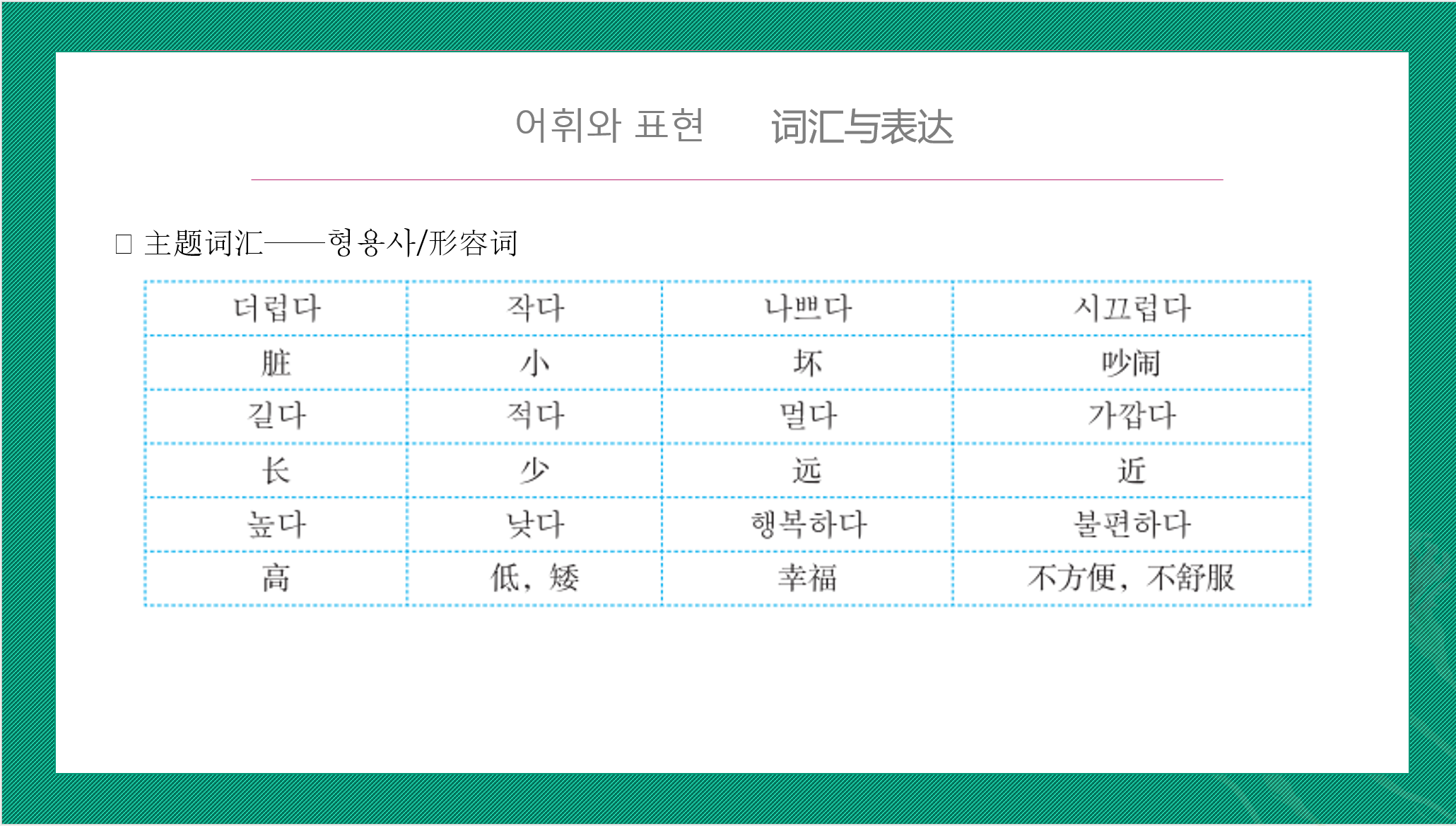 어휘와 표현　　词汇与表达

□ 主题词汇——형용사/形容词

| 더럽다 | 작다 | 나쁘다 | 시끄럽다 |
|---|---|---|---|
| 脏 | 小 | 坏 | 吵闹 |
| 길다 | 적다 | 멀다 | 가깝다 |
| 长 | 少 | 远 | 近 |
| 높다 | 낮다 | 행복하다 | 불편하다 |
| 高 | 低，矮 | 幸福 | 不方便，不舒服 |